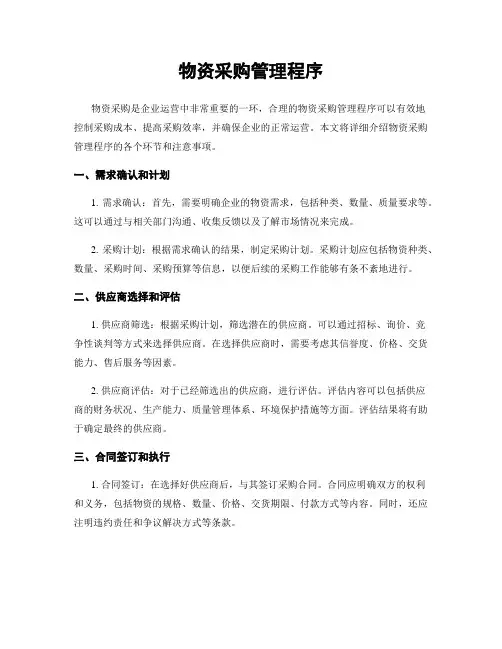 物资采购管理程序

物资采购是企业运营中非常重要的一环，合理的物资采购管理程序可以有效地控制采购成本、提高采购效率，并确保企业的正常运营。本文将详细介绍物资采购管理程序的各个环节和注意事项。

一、需求确认和计划

1. 需求确认：首先，需要明确企业的物资需求，包括种类、数量、质量要求等。这可以通过与相关部门沟通、收集反馈以及了解市场情况来完成。

2. 采购计划：根据需求确认的结果，制定采购计划。采购计划应包括物资种类、数量、采购时间、采购预算等信息，以便后续的采购工作能够有条不紊地进行。

二、供应商选择和评估

1. 供应商筛选：根据采购计划，筛选潜在的供应商。可以通过招标、询价、竞争性谈判等方式来选择供应商。在选择供应商时，需要考虑其信誉度、价格、交货能力、售后服务等因素。

2. 供应商评估：对于已经筛选出的供应商，进行评估。评估内容可以包括供应商的财务状况、生产能力、质量管理体系、环境保护措施等方面。评估结果将有助于确定最终的供应商。

三、合同签订和执行

1. 合同签订：在选择好供应商后，与其签订采购合同。合同应明确双方的权利和义务，包括物资的规格、数量、价格、交货期限、付款方式等内容。同时，还应注明违约责任和争议解决方式等条款。